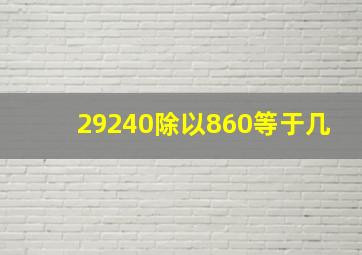 29240除以860等于几